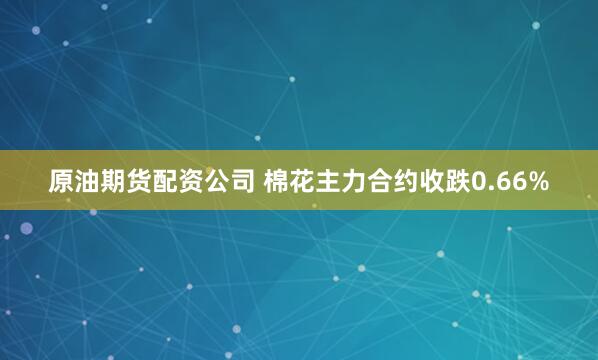 原油期货配资公司 棉花主力合约收跌0.66%